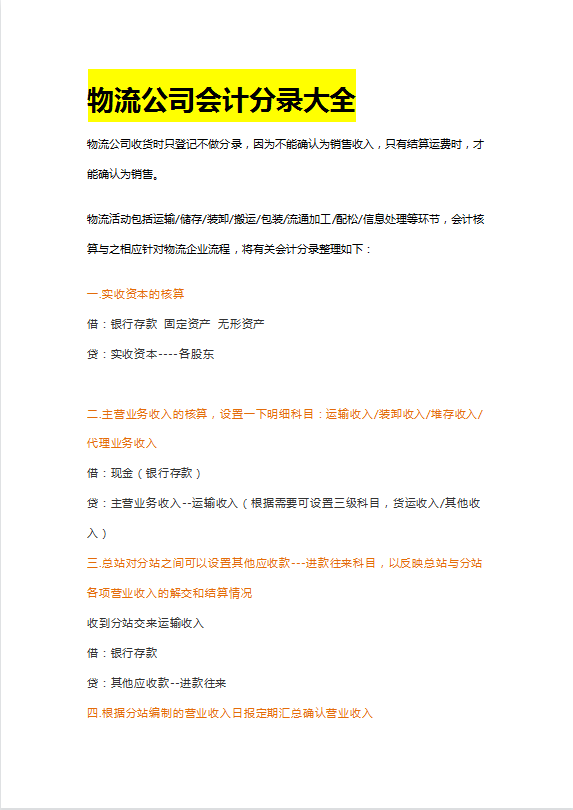 物流公司会计分录大全

物流公司收货时只登记不做分录，因为不能确认为销售收入，只有结算运费时，才能确认为销售。

物流活动包括运输/储存/装卸/搬运/包装/流通加工/配松/信息处理等环节，会计核算与之相应针对物流企业流程，将有关会计分录整理如下：

一.实收资本的核算

借：银行存款 固定资产 无形资产

贷：实收资本----各股东

二.主营业务收入的核算，设置一下明细科目：运输收入/装卸收入/堆存收入/代理业务收入

借：现金（银行存款）

贷：主营业务收入--运输收入（根据需要可设置三级科目，货运收入/其他收入）

三.总站对分站之间可以设置其他应收款---进款往来科目，以反映总站与分站各项营业收入的解交和结算情况

收到分站交来运输收入

借：银行存款

贷：其他应收款--进款往来

四.根据分站编制的营业收入日报定期汇总确认营业收入